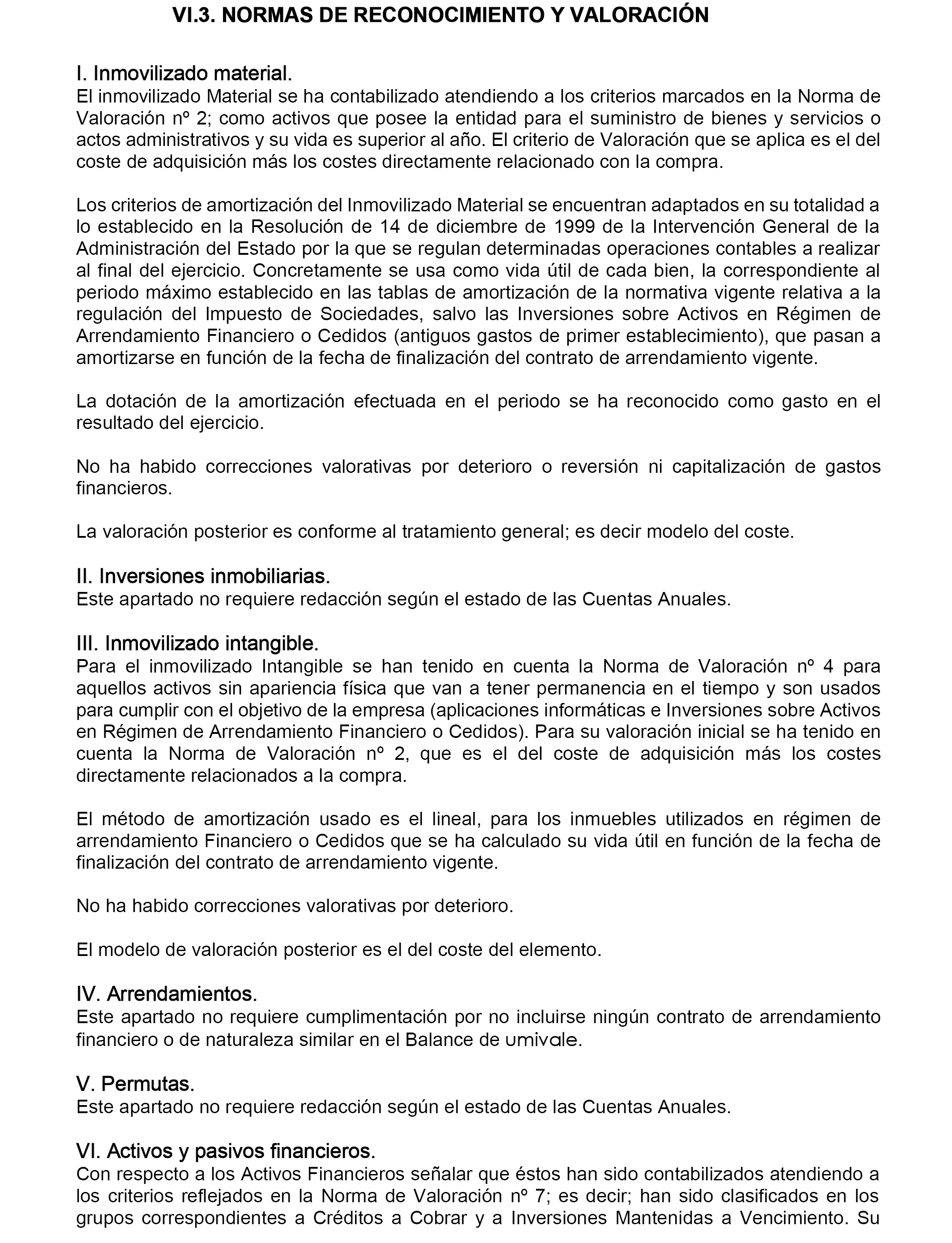 VI.3. NORMAS DE RECONOCIMIENTO Y VALORACIÓN

I. Inmovilizado material.
El inmovilizado Material se ha contabilizado atendiendo a los criterios marcados en la Norma de Valoración nº 2; como activos que posee la entidad para el suministro de bienes y servicios o actos administrativos y su vida es superior al año. El criterio de Valoración que se aplica es el del coste de adquisición más los costes directamente relacionado con la compra.

Los criterios de amortización del Inmovilizado Material se encuentran adaptados en su totalidad a lo establecido en la Resolución de 14 de diciembre de 1999 de la Intervención General de la Administración del Estado por la que se regulan determinadas operaciones contables a realizar al final del ejercicio. Concretamente se usa como vida útil de cada bien, la correspondiente al periodo máximo establecido en las tablas de amortización de la normativa vigente relativa a la regulación del Impuesto de Sociedades, salvo las Inversiones sobre Activos en Régimen de Arrendamiento Financiero o Cedidos (antiguos gastos de primer establecimiento), que pasan a amortizarse en función de la fecha de finalización del contrato de arrendamiento vigente.

La dotación de la amortización efectuada en el periodo se ha reconocido como gasto en el resultado del ejercicio.

No ha habido correcciones valorativas por deterioro o reversión ni capitalización de gastos financieros.

La valoración posterior es conforme al tratamiento general; es decir modelo del coste.

II. Inversiones inmobiliarias.
Este apartado no requiere redacción según el estado de las Cuentas Anuales.

III. Inmovilizado intangible.
Para el inmovilizado Intangible se han tenido en cuenta la Norma de Valoración nº 4 para aquellos activos sin apariencia física que van a tener permanencia en el tiempo y son usados para cumplir con el objetivo de la empresa (aplicaciones informáticas e Inversiones sobre Activos en Régimen de Arrendamiento Financiero o Cedidos). Para su valoración inicial se ha tenido en cuenta la Norma de Valoración nº 2, que es el del coste de adquisición más los costes directamente relacionados a la compra.

El método de amortización usado es el lineal, para los inmuebles utilizados en régimen de arrendamiento Financiero o Cedidos que se ha calculado su vida útil en función de la fecha de finalización del contrato de arrendamiento vigente.

No ha habido correcciones valorativas por deterioro.

El modelo de valoración posterior es el del coste del elemento.

IV. Arrendamientos.
Este apartado no requiere cumplimentación por no incluirse ningún contrato de arrendamiento financiero o de naturaleza similar en el Balance de umivale.

V. Permutas.
Este apartado no requiere redacción según el estado de las Cuentas Anuales.

VI. Activos y pasivos financieros.
Con respecto a los Activos Financieros señalar que éstos han sido contabilizados atendiendo a los criterios reflejados en la Norma de Valoración nº 7; es decir; han sido clasificados en los grupos correspondientes a Créditos a Cobrar y a Inversiones Mantenidas a Vencimiento. Su